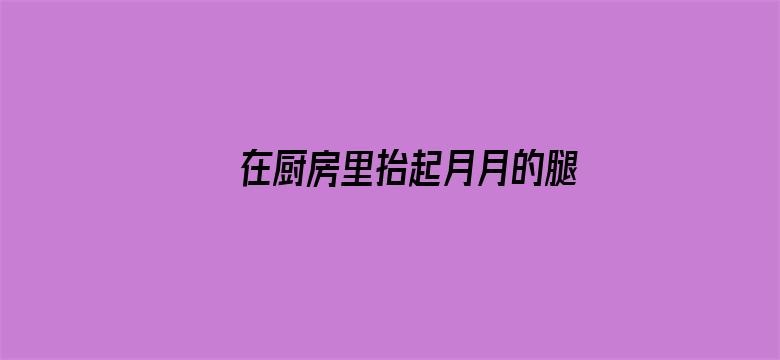 在厨房里抬起月月的腿